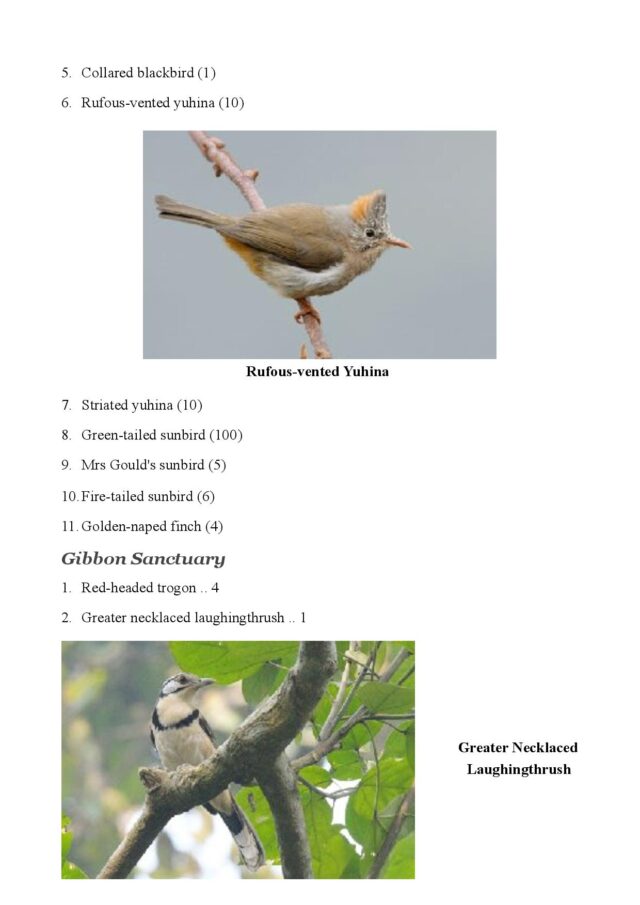 5. Collared blackbird (1)

6. Rufous-vented yuhina (10)

Rufous-vented Yuhina

7. Striated yuhina (10)

8. Green-tailed sunbird (100)

9. Mrs Gould's sunbird (5)

10. Fire-tailed sunbird (6)

11. Golden-naped finch (4)

Gibbon Sanctuary

1. Red-headed trogon .. 4

2. Greater necklaced laughingthrush .. 1

Greater Necklaced Laughingthrush